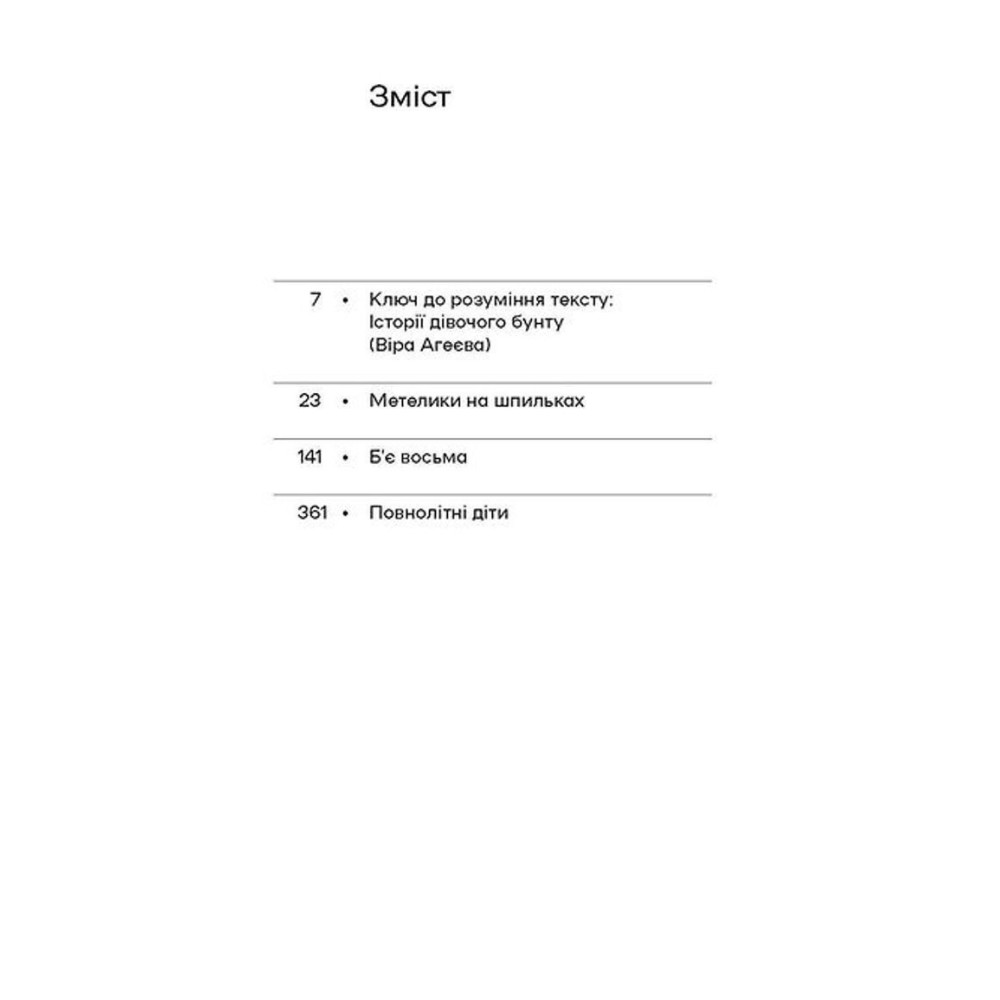 Зміст

7 • Ключ до розуміння тексту: Історії дівочого бунту (Віра Агеєва)

23 • Метелики на шпильках

141 • Б'є восьма

361 • Повнолітні діти